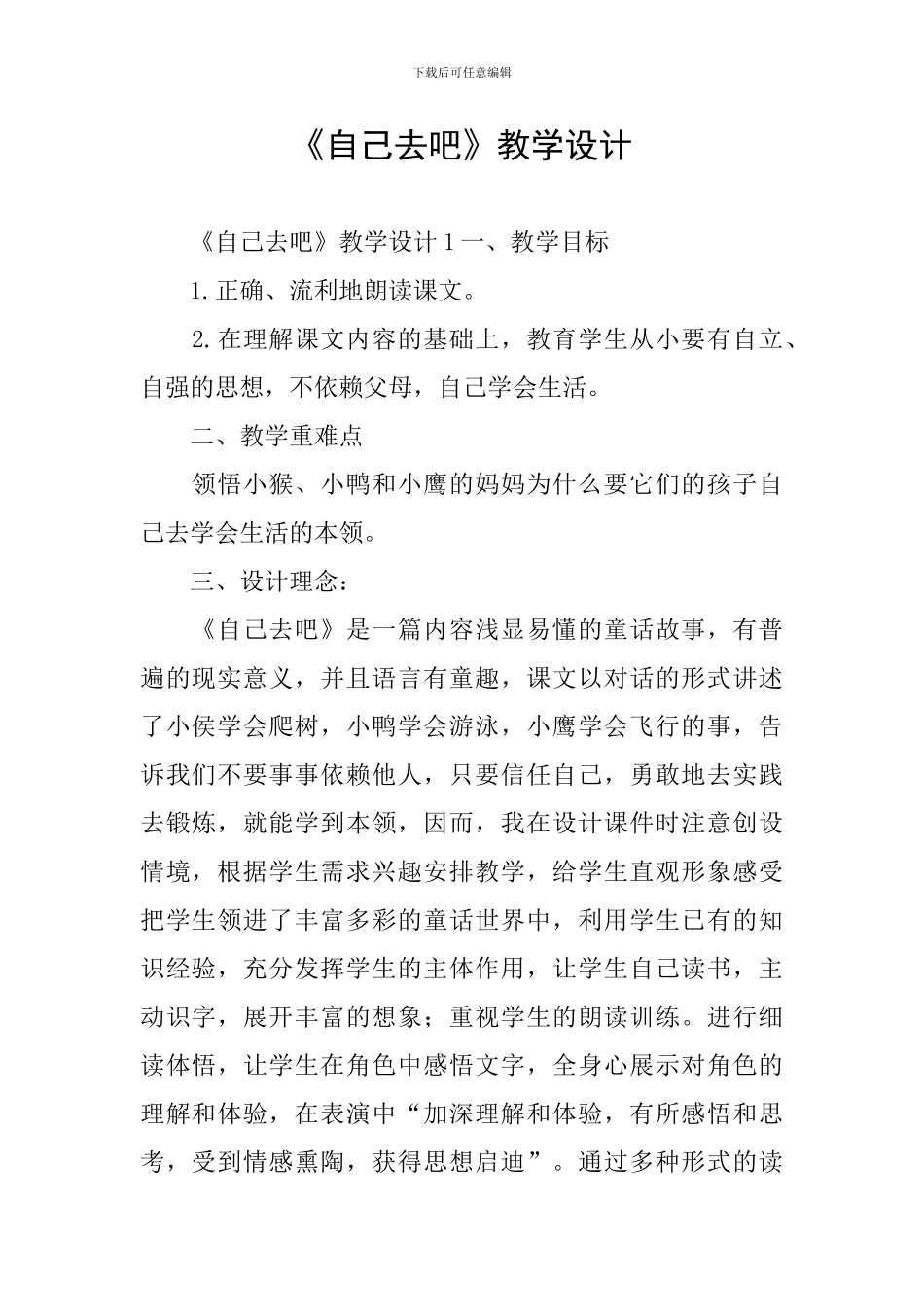 下载后可任意编辑

《自己去吧》教学设计

《自己去吧》教学设计1一、教学目标

1.正确、流利地朗读课文。

2.在理解课文内容的基础上，教育学生从小要有自立、自强的思想，不依赖父母，自己学会生活。

二、教学重难点

领悟小猴、小鸭和小鹰的妈妈为什么要它们的孩子自己去学会生活的本领。

三、设计理念：

《自己去吧》是一篇内容浅显易懂的童话故事，有普遍的现实意义，并且语言有童趣，课文以对话的形式讲述了小侯学会爬树，小鸭学会游泳，小鹰学会飞行的事，告诉我们不要事事依赖他人，只要信任自己，勇敢地去实践去锻炼，就能学到本领，因而，我在设计课件时注意创设情境，根据学生需求兴趣安排教学，给学生直观形象感受把学生领进了丰富多彩的童话世界中，利用学生已有的知识经验，充分发挥学生的主体作用，让学生自己读书，主动识字，展开丰富的想象；重视学生的朗读训练。进行细读体悟，让学生在角色中感悟文字，全身心展示对角色的理解和体验，在表演中“加深理解和体验，有所感悟和思考，受到情感熏陶，获得思想启迪”。通过多种形式的读